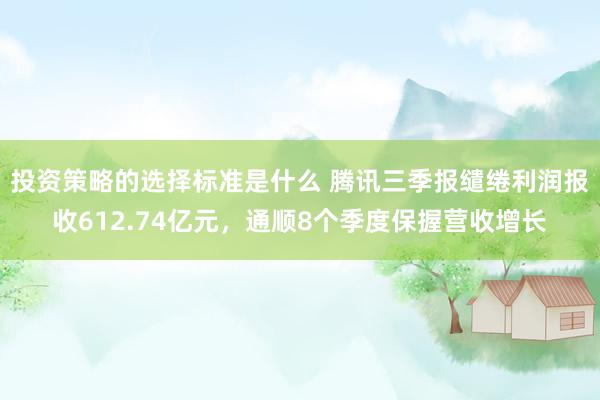 投资策略的选择标准是什么 腾讯三季报缱绻利润报收612.74亿元，通顺8个季度保握营收增长